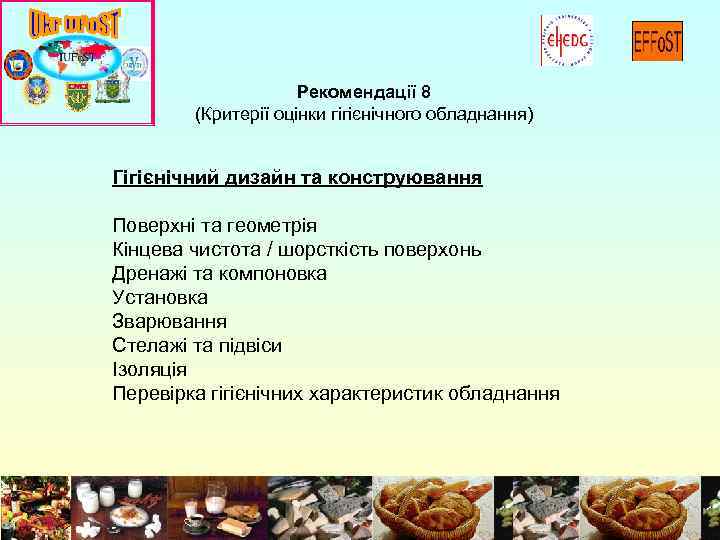 UkrUFoST

IUFoST

EHEDG

EFFoST

Рекомендації 8
(Критерії оцінки гігієнічного обладнання)

Гігієнічний дизайн та конструювання

Поверхні та геометрія
Кінцева чистота / шорсткість поверхонь
Дренажі та компоновка
Установка
Зварювання
Стелажі та підвіси
Ізоляція
Перевірка гігієнічних характеристик обладнання